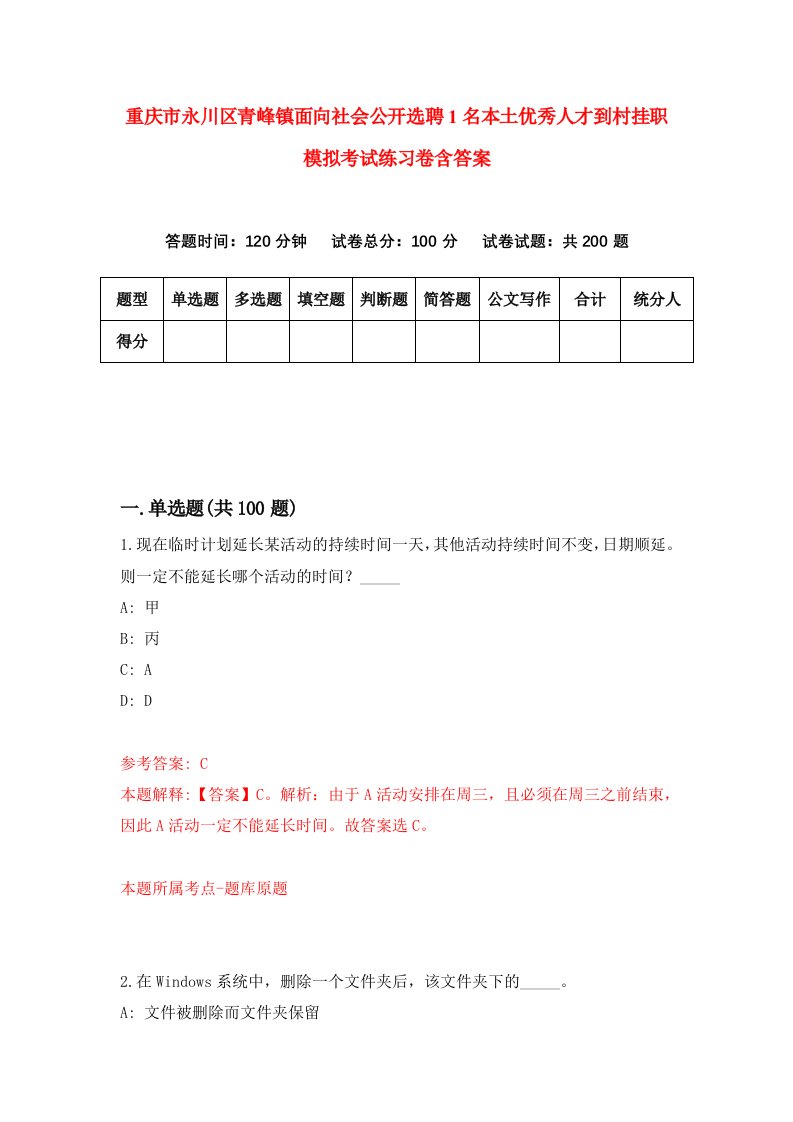 重庆市永川区青峰镇面向社会公开选聘1名本土优秀人才到村挂职模拟考试练习卷含答案

答题时间：120分钟　试卷总分：100分　试卷试题：共200题

| 题型 | 单选题 | 多选题 | 填空题 | 判断题 | 简答题 | 公文写作 | 合计 | 统分人 |
|---|---|---|---|---|---|---|---|---|
| 得分 | | | | | | | | |

一.单选题(共100题)

1.现在临时计划延长某活动的持续时间一天，其他活动持续时间不变，日期顺延。则一定不能延长哪个活动的时间？_____

A: 甲

B: 丙

C: A

D: D

参考答案: C

本题解释:【答案】C。解析：由于A活动安排在周三，且必须在周三之前结束，因此A活动一定不能延长时间。故答案选C。

本题所属考点-题库原题

2.在Windows系统中，删除一个文件夹后，该文件夹下的_____。

A: 文件被删除而文件夹保留